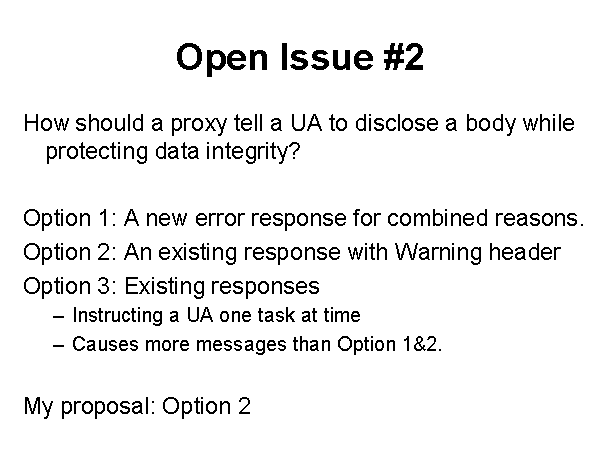 Open Issue #2

How should a proxy tell a UA to disclose a body while protecting data integrity?

Option 1: A new error response for combined reasons.
Option 2: An existing response with Warning header
Option 3: Existing responses
– Instructing a UA one task at time
– Causes more messages than Option 1&2.

My proposal: Option 2